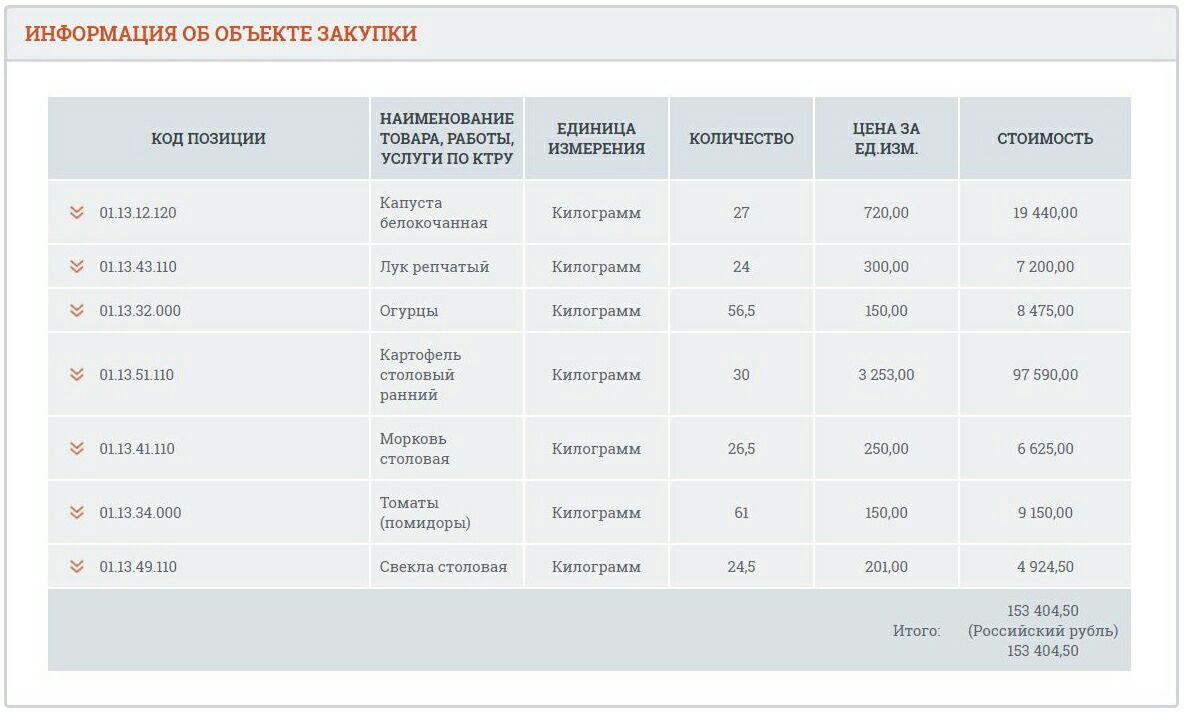 ИНФОРМАЦИЯ ОБ ОБЪЕКТЕ ЗАКУПКИ

| КОД ПОЗИЦИИ | НАИМЕНОВАНИЕ ТОВАРА, РАБОТЫ, УСЛУГИ ПО КТРУ | ЕДИНИЦА ИЗМЕРЕНИЯ | КОЛИЧЕСТВО | ЦЕНА ЗА ЕД.ИЗМ. | СТОИМОСТЬ |
|---|---|---|---|---|---|
| 01.13.12.120 | Капуста белокочанная | Килограмм | 27 | 720,00 | 19 440,00 |
| 01.13.43.110 | Лук репчатый | Килограмм | 24 | 300,00 | 7 200,00 |
| 01.13.32.000 | Огурцы | Килограмм | 56,5 | 150,00 | 8 475,00 |
| 01.13.51.110 | Картофель столовый ранний | Килограмм | 30 | 3 253,00 | 97 590,00 |
| 01.13.41.110 | Морковь столовая | Килограмм | 26,5 | 250,00 | 6 625,00 |
| 01.13.34.000 | Томаты (помидоры) | Килограмм | 61 | 150,00 | 9 150,00 |
| 01.13.49.110 | Свекла столовая | Килограмм | 24,5 | 201,00 | 4 924,50 |
| | | | | Итого: | 153 404,50 (Российский рубль) 153 404,50 |